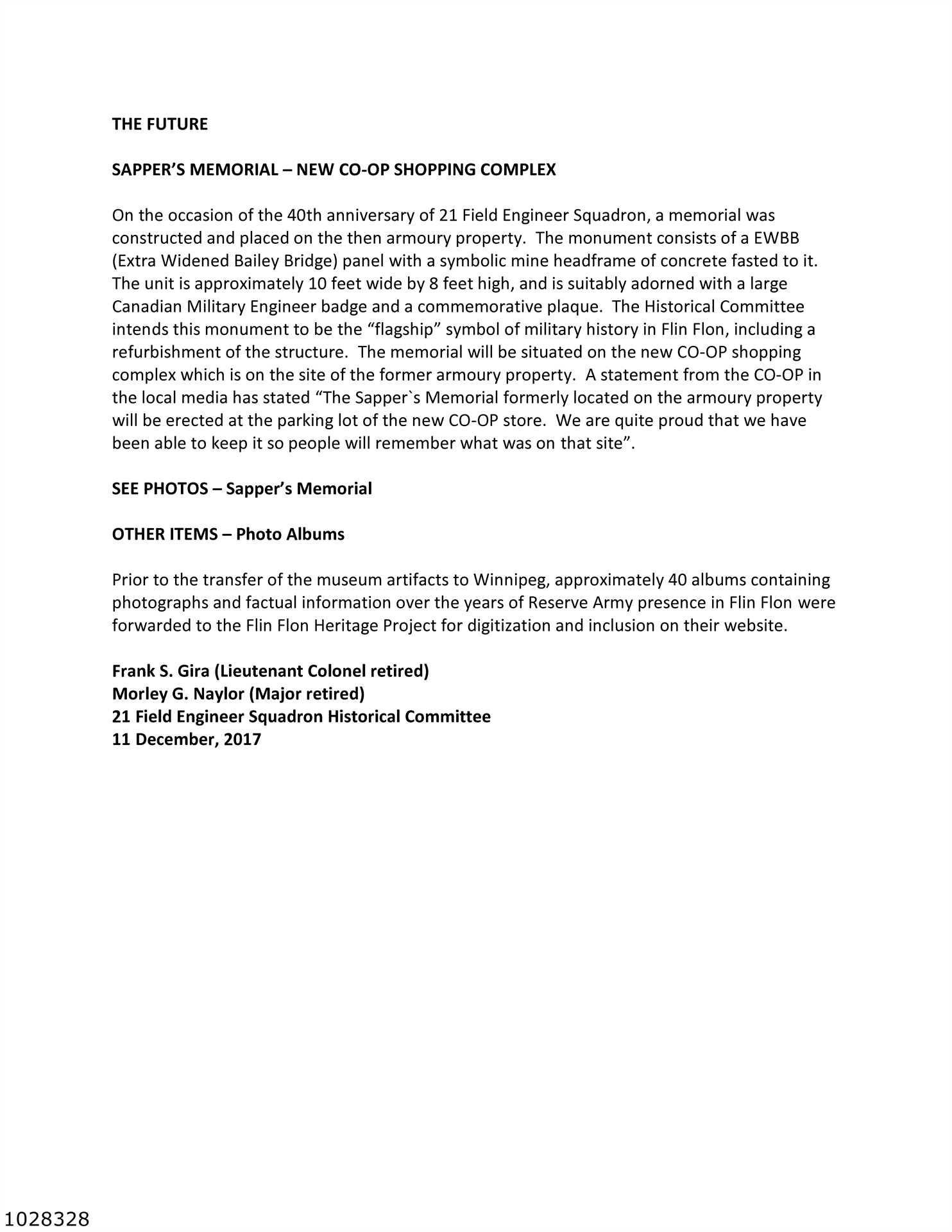 THE FUTURE

SAPPER'S MEMORIAL – NEW CO-OP SHOPPING COMPLEX

On the occasion of the 40th anniversary of 21 Field Engineer Squadron, a memorial was constructed and placed on the then armoury property. The monument consists of a EWBB (Extra Widened Bailey Bridge) panel with a symbolic mine headframe of concrete fasted to it. The unit is approximately 10 feet wide by 8 feet high, and is suitably adorned with a large Canadian Military Engineer badge and a commemorative plaque. The Historical Committee intends this monument to be the "flagship" symbol of military history in Flin Flon, including a refurbishment of the structure. The memorial will be situated on the new CO-OP shopping complex which is on the site of the former armoury property. A statement from the CO-OP in the local media has stated "The Sapper`s Memorial formerly located on the armoury property will be erected at the parking lot of the new CO-OP store. We are quite proud that we have been able to keep it so people will remember what was on that site".

SEE PHOTOS – Sapper's Memorial

OTHER ITEMS – Photo Albums

Prior to the transfer of the museum artifacts to Winnipeg, approximately 40 albums containing photographs and factual information over the years of Reserve Army presence in Flin Flon were forwarded to the Flin Flon Heritage Project for digitization and inclusion on their website.

Frank S. Gira (Lieutenant Colonel retired)
Morley G. Naylor (Major retired)
21 Field Engineer Squadron Historical Committee
11 December, 2017

1028328